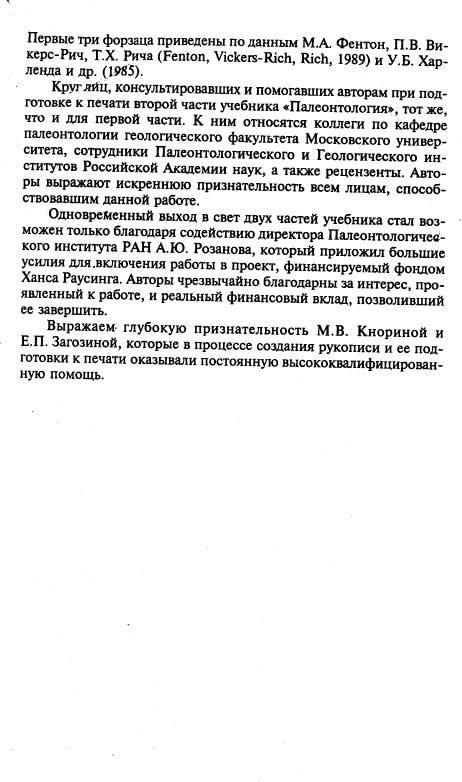 Первые три форзаца приведены по данным М.А. Фентон, П.В. Викерс-Рич, Т.Х. Рича (Fenton, Vickers-Rich, Rich, 1989) и У.Б. Харленда и др. (1985).

Круг лиц, консультировавших и помогавших авторам при подготовке к печати второй части учебника «Палеонтология», тот же, что и для первой части. К ним относятся коллеги по кафедре палеонтологии геологического факультета Московского университета, сотрудники Палеонтологического и Геологического институтов Российской Академии наук, а также рецензенты. Авторы выражают искреннюю признательность всем лицам, способствовавшим данной работе.

Одновременный выход в свет двух частей учебника стал возможен только благодаря содействию директора Палеонтологического института РАН А.Ю. Розанова, который приложил большие усилия для включения работы в проект, финансируемый фондом Ханса Раусинга. Авторы чрезвычайно благодарны за интерес, проявленный к работе, и реальный финансовый вклад, позволивший ее завершить.

Выражаем глубокую признательность М.В. Кнориной и Е.П. Загозиной, которые в процессе создания рукописи и ее подготовки к печати оказывали постоянную высококвалифицированную помощь.